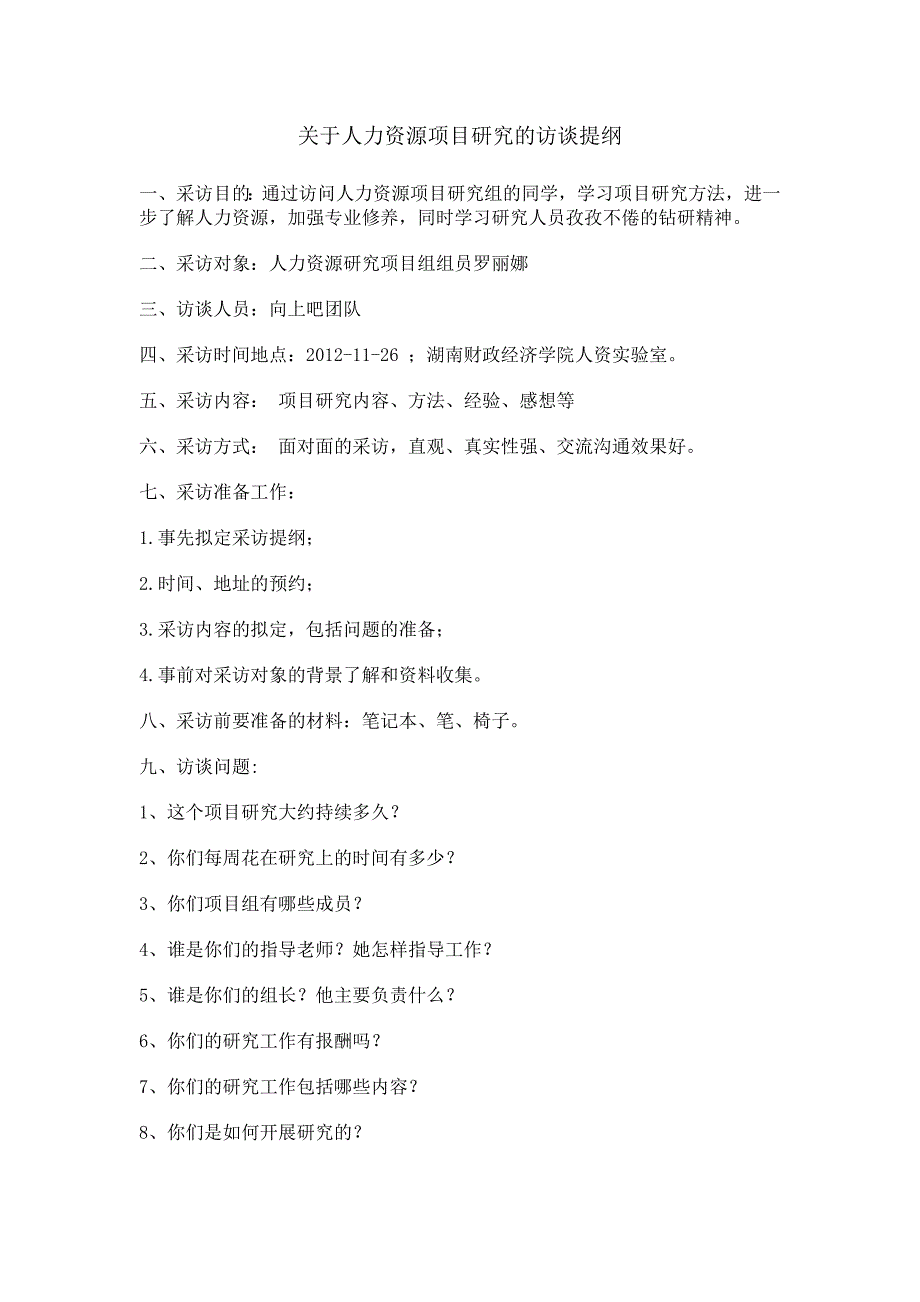 关于人力资源项目研究的访谈提纲

一、采访目的：通过访问人力资源项目研究组的同学，学习项目研究方法，进一步了解人力资源，加强专业修养，同时学习研究人员孜孜不倦的钻研精神。

二、采访对象：人力资源研究项目组组员罗丽娜

三、访谈人员：向上吧团队

四、采访时间地点：2012-11-26 ；湖南财政经济学院人资实验室。

五、采访内容： 项目研究内容、方法、经验、感想等

六、采访方式： 面对面的采访，直观、真实性强、交流沟通效果好。

七、采访准备工作：

1.事先拟定采访提纲；

2.时间、地址的预约；

3.采访内容的拟定，包括问题的准备；

4.事前对采访对象的背景了解和资料收集。

八、采访前要准备的材料：笔记本、笔、椅子。

九、访谈问题:

1、这个项目研究大约持续多久？

2、你们每周花在研究上的时间有多少？

3、你们项目组有哪些成员？

4、谁是你们的指导老师？她怎样指导工作？

5、谁是你们的组长？他主要负责什么？

6、你们的研究工作有报酬吗？

7、你们的研究工作包括哪些内容？

8、你们是如何开展研究的？